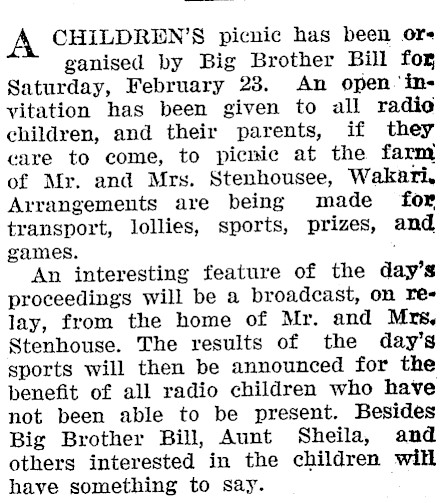 A CHILDREN'S picnic has been organised by Big Brother Bill for Saturday, February 23. An open invitation has been given to all radio children, and their parents, if they care to come, to picnic at the farm of Mr. and Mrs. Stenhousee, Wakari. Arrangements are being made for transport, lollies, sports, prizes, and games.

An interesting feature of the day's proceedings will be a broadcast, on relay, from the home of Mr. and Mrs. Stenhouse. The results of the day's sports will then be announced for the benefit of all radio children who have not been able to be present. Besides Big Brother Bill, Aunt Sheila, and others interested in the children will have something to say.